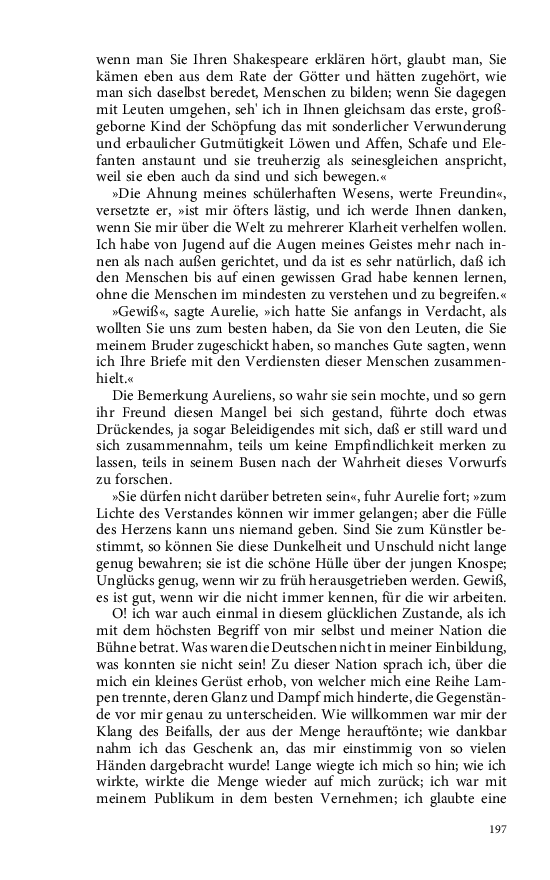 wenn man Sie Ihren Shakespeare erklären hört, glaubt man, Sie kämen eben aus dem Rate der Götter und hätten zugehört, wie man sich daselbst beredet, Menschen zu bilden; wenn Sie dagegen mit Leuten umgehen, seh' ich in Ihnen gleichsam das erste, großgeborne Kind der Schöpfung das mit sonderlicher Verwunderung und erbaulicher Gutmütigkeit Löwen und Affen, Schafe und Elefanten anstaunt und sie treuherzig als seinesgleichen anspricht, weil sie eben auch da sind und sich bewegen.«

»Die Ahnung meines schülerhaften Wesens, werte Freundin«, versetzte er, »ist mir öfters lästig, und ich werde Ihnen danken, wenn Sie mir über die Welt zu mehrerer Klarheit verhelfen wollen. Ich habe von Jugend auf die Augen meines Geistes mehr nach innen als nach außen gerichtet, und da ist es sehr natürlich, daß ich den Menschen bis auf einen gewissen Grad habe kennen lernen, ohne die Menschen im mindesten zu verstehen und zu begreifen.«

»Gewiß«, sagte Aurelie, »ich hatte Sie anfangs in Verdacht, als wollten Sie uns zum besten haben, da Sie von den Leuten, die Sie meinem Bruder zugeschickt haben, so manches Gute sagten, wenn ich Ihre Briefe mit den Verdiensten dieser Menschen zusammenhielt.«

Die Bemerkung Aureliens, so wahr sie sein mochte, und so gern ihr Freund diesen Mangel bei sich gestand, führte doch etwas Drückendes, ja sogar Beleidigendes mit sich, daß er still ward und sich zusammennahm, teils um keine Empfindlichkeit merken zu lassen, teils in seinem Busen nach der Wahrheit dieses Vorwurfs zu forschen.

»Sie dürfen nicht darüber betreten sein«, fuhr Aurelie fort; »zum Lichte des Verstandes können wir immer gelangen; aber die Fülle des Herzens kann uns niemand geben. Sind Sie zum Künstler bestimmt, so können Sie diese Dunkelheit und Unschuld nicht lange genug bewahren; sie ist die schöne Hülle über der jungen Knospe; Unglücks genug, wenn wir zu früh herausgetrieben werden. Gewiß, es ist gut, wenn wir die nicht immer kennen, für die wir arbeiten.

O! ich war auch einmal in diesem glücklichen Zustande, als ich mit dem höchsten Begriff von mir selbst und meiner Nation die Bühne betrat. Was waren die Deutschen nicht in meiner Einbildung, was konnten sie nicht sein! Zu dieser Nation sprach ich, über die mich ein kleines Gerüst erhob, von welcher mich eine Reihe Lampen trennte, deren Glanz und Dampf mich hinderte, die Gegenstände vor mir genau zu unterscheiden. Wie willkommen war mir der Klang des Beifalls, der aus der Menge herauftönte; wie dankbar nahm ich das Geschenk an, das mir einstimmig von so vielen Händen dargebracht wurde! Lange wiegte ich mich so hin; wie ich wirkte, wirkte die Menge wieder auf mich zurück; ich war mit meinem Publikum in dem besten Vernehmen; ich glaubte eine

197